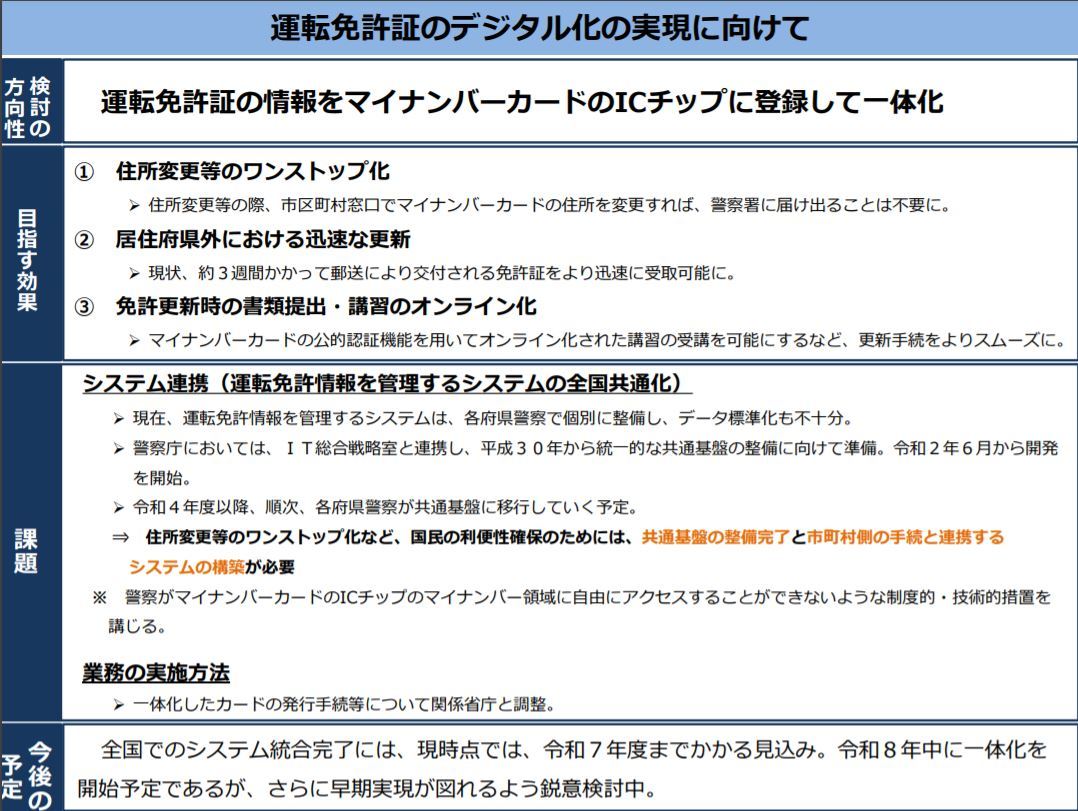 運転免許証のデジタル化の実現に向けて

検討の方向性

運転免許証の情報をマイナンバーカードのICチップに登録して一体化

目指す効果

① 住所変更等のワンストップ化

➢ 住所変更等の際、市区町村窓口でマイナンバーカードの住所を変更すれば、警察署に届け出ることは不要に。

② 居住府県外における迅速な更新

➢ 現状、約３週間かかって郵送により交付される免許証をより迅速に受取可能に。

③ 免許更新時の書類提出・講習のオンライン化

➢ マイナンバーカードの公的認証機能を用いてオンライン化された講習の受講を可能にするなど、更新手続をよりスムーズに。

課題

システム連携（運転免許情報を管理するシステムの全国共通化）

➢ 現在、運転免許情報を管理するシステムは、各府県警察で個別に整備し、データ標準化も不十分。

➢ 警察庁においては、ＩＴ総合戦略室と連携し、平成３０年から統一的な共通基盤の整備に向けて準備。令和２年６月から開発を開始。

➢ 令和４年度以降、順次、各府県警察が共通基盤に移行していく予定。

⇒ 住所変更等のワンストップ化など、国民の利便性確保のためには、共通基盤の整備完了と市町村側の手続と連携するシステムの構築が必要

※ 警察がマイナンバーカードのICチップのマイナンバー領域に自由にアクセスすることができないような制度的・技術的措置を講じる。

業務の実施方法

➢ 一体化したカードの発行手続等について関係省庁と調整。

今後の予定

全国でのシステム統合完了には、現時点では、令和７年度までかかる見込み。令和８年中に一体化を開始予定であるが、さらに早期実現が図れるよう鋭意検討中。